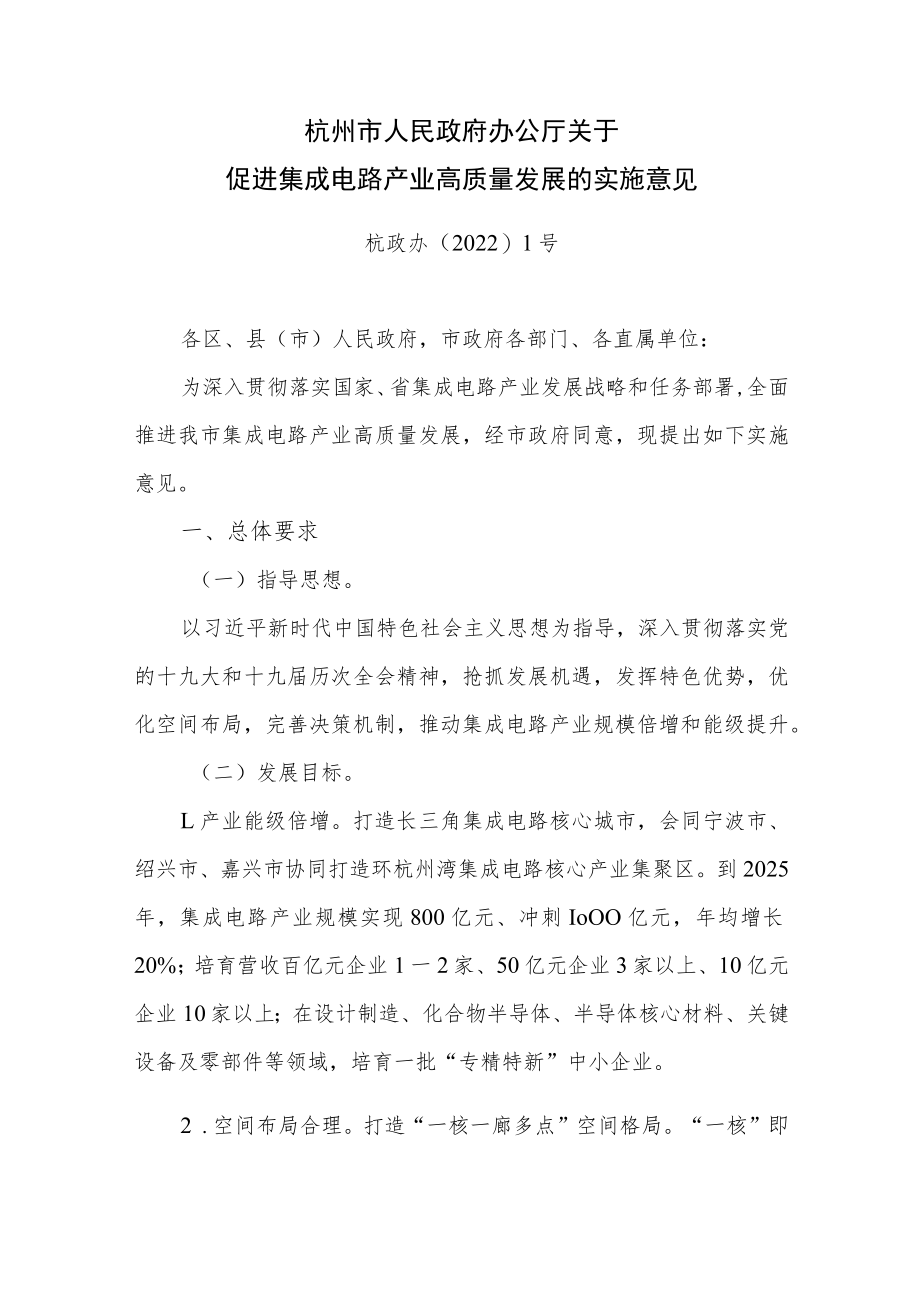 杭州市人民政府办公厅关于
促进集成电路产业高质量发展的实施意见

杭政办（2022）1号

各区、县（市）人民政府，市政府各部门、各直属单位：

为深入贯彻落实国家、省集成电路产业发展战略和任务部署,全面推进我市集成电路产业高质量发展，经市政府同意，现提出如下实施意见。

一、总体要求

（一）指导思想。

以习近平新时代中国特色社会主义思想为指导，深入贯彻落实党的十九大和十九届历次全会精神，抢抓发展机遇，发挥特色优势，优化空间布局，完善决策机制，推动集成电路产业规模倍增和能级提升。

（二）发展目标。

L产业能级倍增。打造长三角集成电路核心城市，会同宁波市、绍兴市、嘉兴市协同打造环杭州湾集成电路核心产业集聚区。到2025年，集成电路产业规模实现800亿元、冲刺IoOO亿元，年均增长20%；培育营收百亿元企业1一2家、50亿元企业3家以上、10亿元企业10家以上；在设计制造、化合物半导体、半导体核心材料、关键设备及零部件等领域，培育一批“专精特新”中小企业。

2.空间布局合理。打造“一核一廊多点”空间格局。“一核”即